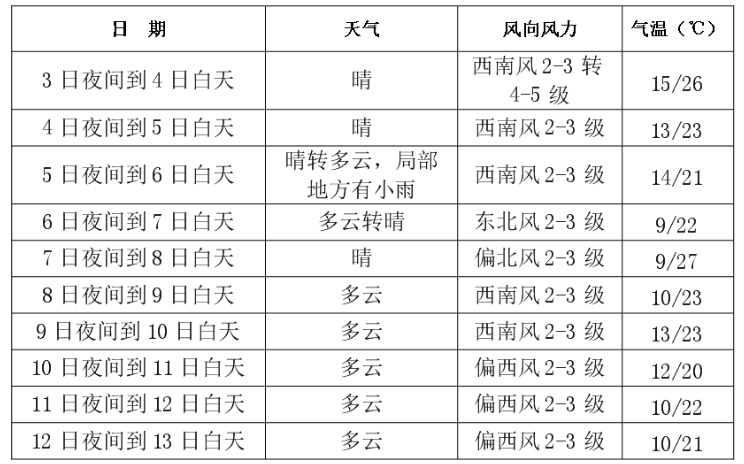 | 日　期 | 天气 | 风向风力 | 气温（℃） |
|---|---|---|---|
| 3 日夜间到 4 日白天 | 晴 | 西南风 2-3 转 4-5 级 | 15/26 |
| 4 日夜间到 5 日白天 | 晴 | 西南风 2-3 级 | 13/23 |
| 5 日夜间到 6 日白天 | 晴转多云，局部地方有小雨 | 西南风 2-3 级 | 14/21 |
| 6 日夜间到 7 日白天 | 多云转晴 | 东北风 2-3 级 | 9/22 |
| 7 日夜间到 8 日白天 | 晴 | 偏北风 2-3 级 | 9/27 |
| 8 日夜间到 9 日白天 | 多云 | 西南风 2-3 级 | 10/23 |
| 9 日夜间到 10 日白天 | 多云 | 西南风 2-3 级 | 13/23 |
| 10 日夜间到 11 日白天 | 多云 | 偏西风 2-3 级 | 12/20 |
| 11 日夜间到 12 日白天 | 多云 | 偏西风 2-3 级 | 10/22 |
| 12 日夜间到 13 日白天 | 多云 | 偏西风 2-3 级 | 10/21 |